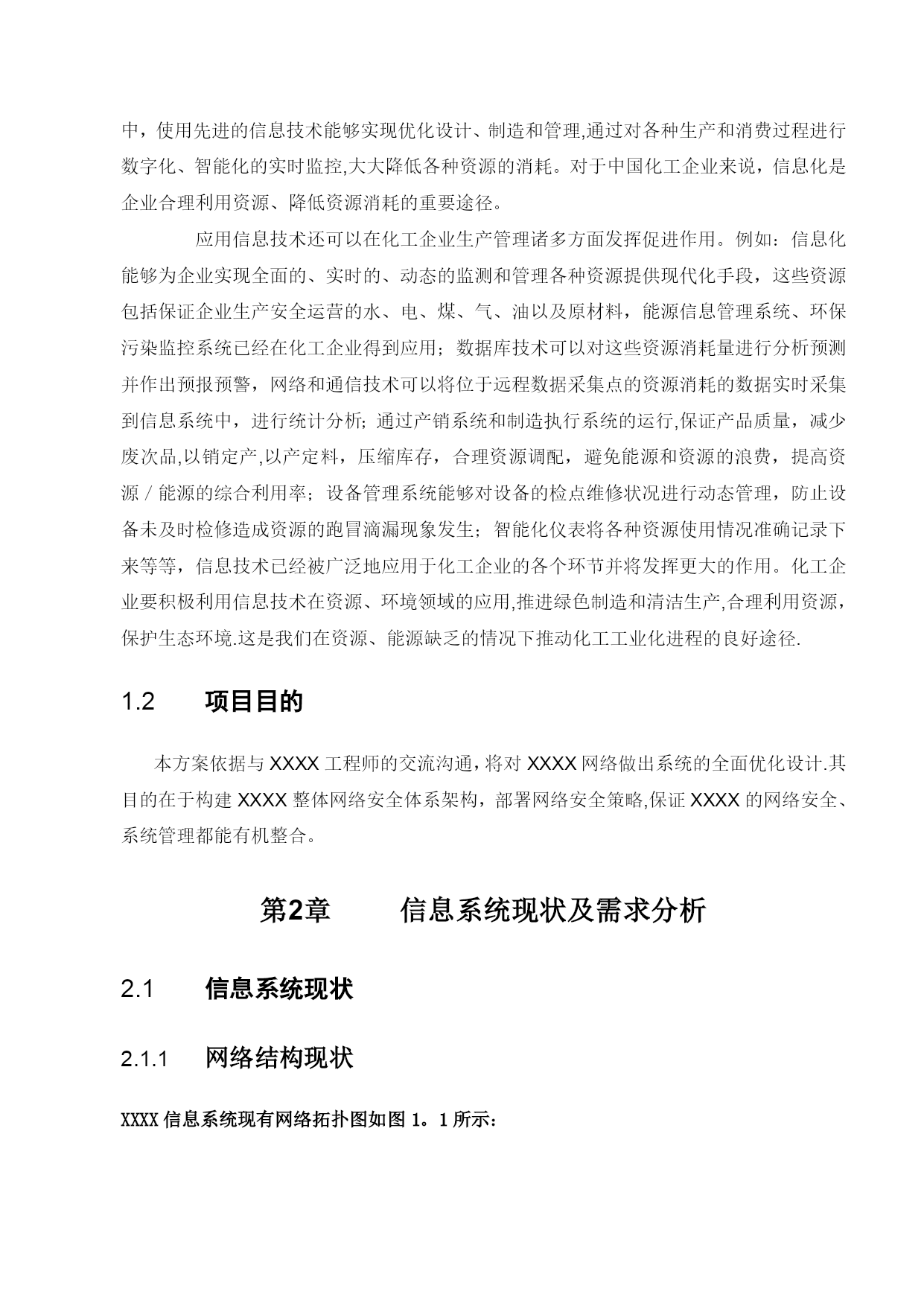 中，使用先进的信息技术能够实现优化设计、制造和管理,通过对各种生产和消费过程进行数字化、智能化的实时监控,大大降低各种资源的消耗。对于中国化工企业来说，信息化是企业合理利用资源、降低资源消耗的重要途径。

应用信息技术还可以在化工企业生产管理诸多方面发挥促进作用。例如：信息化能够为企业实现全面的、实时的、动态的监测和管理各种资源提供现代化手段，这些资源包括保证企业生产安全运营的水、电、煤、气、油以及原材料，能源信息管理系统、环保污染监控系统已经在化工企业得到应用；数据库技术可以对这些资源消耗量进行分析预测并作出预报预警，网络和通信技术可以将位于远程数据采集点的资源消耗的数据实时采集到信息系统中，进行统计分析;通过产销系统和制造执行系统的运行,保证产品质量，减少废次品,以销定产,以产定料，压缩库存，合理资源调配，避免能源和资源的浪费，提高资源／能源的综合利用率；设备管理系统能够对设备的检点维修状况进行动态管理，防止设备未及时检修造成资源的跑冒滴漏现象发生；智能化仪表将各种资源使用情况准确记录下来等等，信息技术已经被广泛地应用于化工企业的各个环节并将发挥更大的作用。化工企业要积极利用信息技术在资源、环境领域的应用,推进绿色制造和清洁生产,合理利用资源，保护生态环境.这是我们在资源、能源缺乏的情况下推动化工工业化进程的良好途径.

1.2 项目目的

本方案依据与 XXXX 工程师的交流沟通，将对 XXXX 网络做出系统的全面优化设计.其目的在于构建 XXXX 整体网络安全体系架构，部署网络安全策略,保证 XXXX 的网络安全、系统管理都能有机整合。

第2章 信息系统现状及需求分析

2.1 信息系统现状

2.1.1 网络结构现状

XXXX 信息系统现有网络拓扑图如图 1。1 所示：